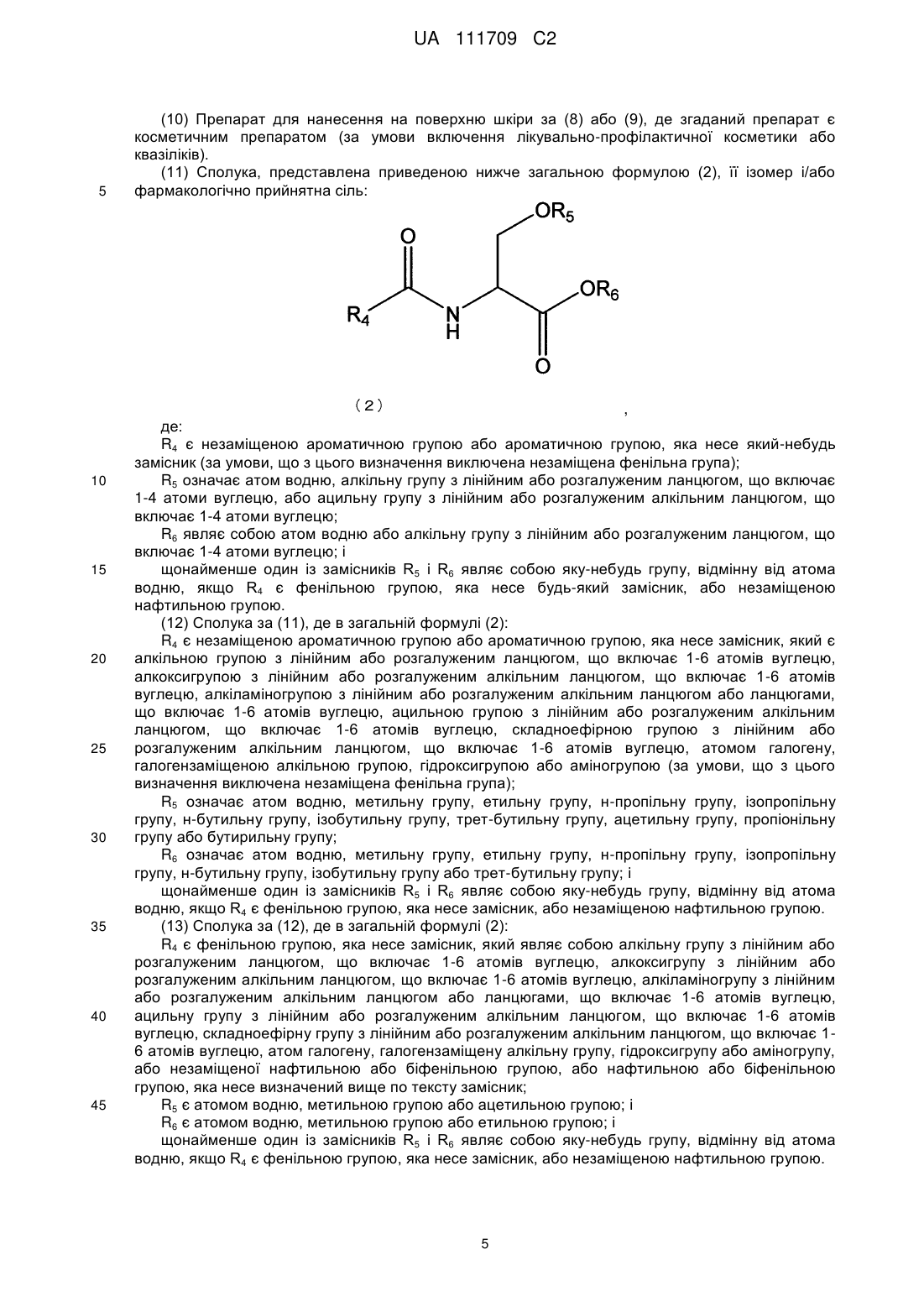 UA 111709 C2

(10) Препарат для нанесення на поверхню шкіри за (8) або (9), де згаданий препарат є косметичним препаратом (за умови включення лікувально-профілактичної косметики або квазіліків).

(11) Сполука, представлена приведеною нижче загальною формулою (2), її ізомер і/або

5 фармакологічно прийнятна сіль:

$OR_5$

O

$OR_6$

$R_4$

N
H

O

(2)

,

де:

$R_4$ є незаміщеною ароматичною групою або ароматичною групою, яка несе який-небудь замісник (за умови, що з цього визначення виключена незаміщена фенільна група);

10 $R_5$ означає атом водню, алкільну групу з лінійним або розгалуженим ланцюгом, що включає 1-4 атоми вуглецю, або ацильну групу з лінійним або розгалуженим алкільним ланцюгом, що включає 1-4 атоми вуглецю;

$R_6$ являє собою атом водню або алкільну групу з лінійним або розгалуженим ланцюгом, що включає 1-4 атоми вуглецю; і

15 щонайменше один із замісників $R_5$ і $R_6$ являє собою яку-небудь групу, відмінну від атома водню, якщо $R_4$ є фенільною групою, яка несе будь-який замісник, або незаміщеною нафтильною групою.

(12) Сполука за (11), де в загальній формулі (2):

$R_4$ є незаміщеною ароматичною групою або ароматичною групою, яка несе замісник, який є

20 алкільною групою з лінійним або розгалуженим ланцюгом, що включає 1-6 атомів вуглецю, алкоксигрупою з лінійним або розгалуженим алкільним ланцюгом, що включає 1-6 атомів вуглецю, алкіламіногрупою з лінійним або розгалуженим алкільним ланцюгом або ланцюгами, що включає 1-6 атомів вуглецю, ацильною групою з лінійним або розгалуженим алкільним ланцюгом, що включає 1-6 атомів вуглецю, складноефірною групою з лінійним або

25 розгалуженим алкільним ланцюгом, що включає 1-6 атомів вуглецю, атомом галогену, галогензаміщеною алкільною групою, гідроксигрупою або аміногрупою (за умови, що з цього визначення виключена незаміщена фенільна група);

$R_5$ означає атом водню, метильну групу, етильну групу, н-пропільну групу, ізопропільну групу, н-бутильну групу, ізобутильну групу, трет-бутильну групу, ацетильну групу, пропіонільну

30 групу або бутирильну групу;

$R_6$ означає атом водню, метильну групу, етильну групу, н-пропільну групу, ізопропільну групу, н-бутильну групу, ізобутильну групу або трет-бутильну групу; і

щонайменше один із замісників $R_5$ і $R_6$ являє собою яку-небудь групу, відмінну від атома водню, якщо $R_4$ є фенільною групою, яка несе замісник, або незаміщеною нафтильною групою.

35 (13) Сполука за (12), де в загальній формулі (2):

$R_4$ є фенільною групою, яка несе замісник, який являє собою алкільну групу з лінійним або розгалуженим ланцюгом, що включає 1-6 атомів вуглецю, алкоксигрупу з лінійним або розгалуженим алкільним ланцюгом, що включає 1-6 атомів вуглецю, алкіламіногрупу з лінійним або розгалуженим алкільним ланцюгом або ланцюгами, що включає 1-6 атомів вуглецю,

40 ацильну групу з лінійним або розгалуженим алкільним ланцюгом, що включає 1-6 атомів вуглецю, складноефірну групу з лінійним або розгалуженим алкільним ланцюгом, що включає 1-6 атомів вуглецю, атом галогену, галогензаміщену алкільну групу, гідроксигрупу або аміногрупу, або незаміщеної нафтильною або біфенільною групою, або нафтильною або біфенільною групою, яка несе визначений вище по тексту замісник;

45 $R_5$ є атомом водню, метильною групою або ацетильною групою; і

$R_6$ є атомом водню, метильною групою або етильною групою; і

щонайменше один із замісників $R_5$ і $R_6$ являє собою яку-небудь групу, відмінну від атома водню, якщо $R_4$ є фенільною групою, яка несе замісник, або незаміщеною нафтильною групою.

5